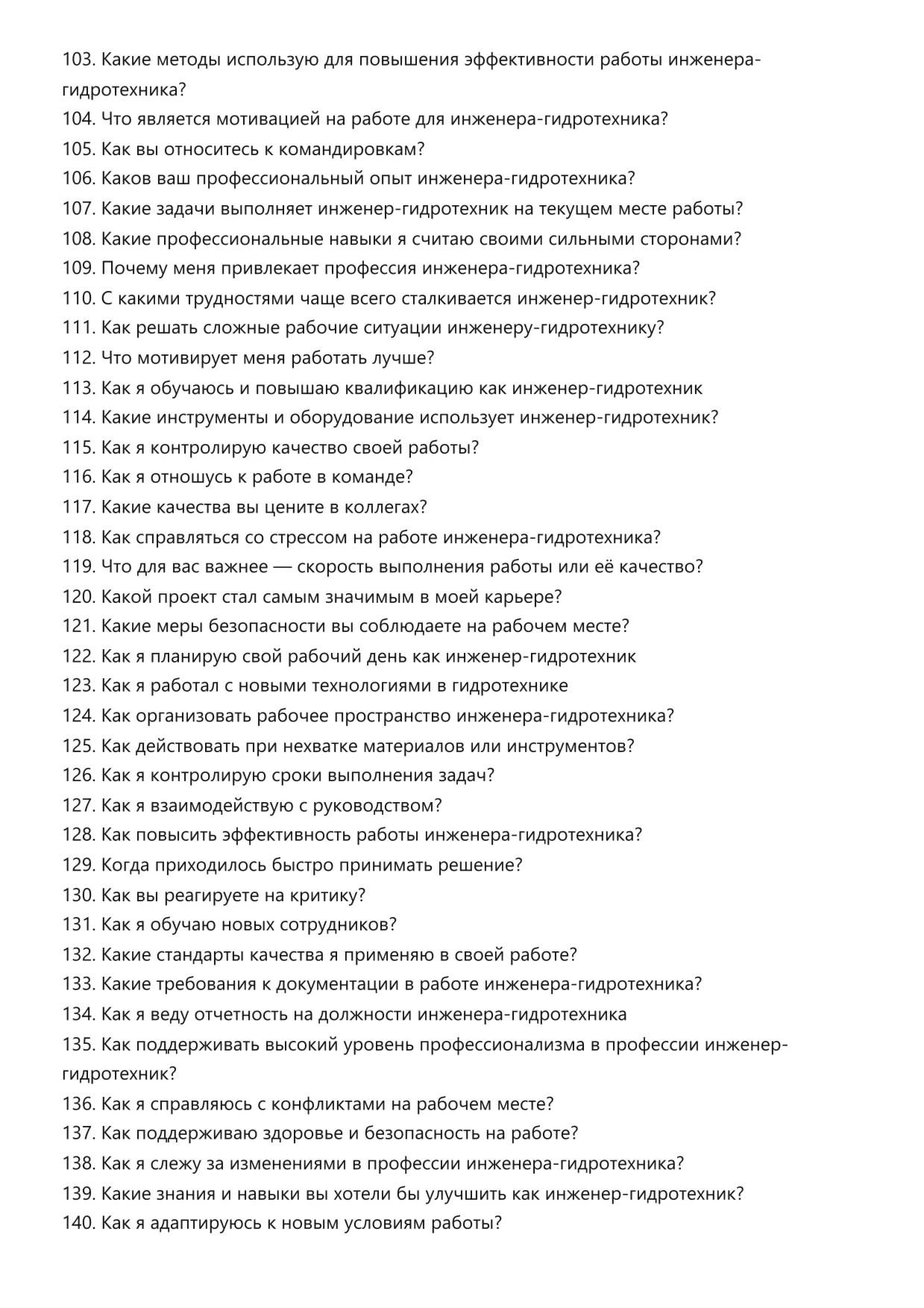 103. Какие методы использую для повышения эффективности работы инженера-гидротехника?
104. Что является мотивацией на работе для инженера-гидротехника?
105. Как вы относитесь к командировкам?
106. Каков ваш профессиональный опыт инженера-гидротехника?
107. Какие задачи выполняет инженер-гидротехник на текущем месте работы?
108. Какие профессиональные навыки я считаю своими сильными сторонами?
109. Почему меня привлекает профессия инженера-гидротехника?
110. С какими трудностями чаще всего сталкивается инженер-гидротехник?
111. Как решать сложные рабочие ситуации инженеру-гидротехнику?
112. Что мотивирует меня работать лучше?
113. Как я обучаюсь и повышаю квалификацию как инженер-гидротехник
114. Какие инструменты и оборудование использует инженер-гидротехник?
115. Как я контролирую качество своей работы?
116. Как я отношусь к работе в команде?
117. Какие качества вы цените в коллегах?
118. Как справляться со стрессом на работе инженера-гидротехника?
119. Что для вас важнее — скорость выполнения работы или её качество?
120. Какой проект стал самым значимым в моей карьере?
121. Какие меры безопасности вы соблюдаете на рабочем месте?
122. Как я планирую свой рабочий день как инженер-гидротехник
123. Как я работал с новыми технологиями в гидротехнике
124. Как организовать рабочее пространство инженера-гидротехника?
125. Как действовать при нехватке материалов или инструментов?
126. Как я контролирую сроки выполнения задач?
127. Как я взаимодействую с руководством?
128. Как повысить эффективность работы инженера-гидротехника?
129. Когда приходилось быстро принимать решение?
130. Как вы реагируете на критику?
131. Как я обучаю новых сотрудников?
132. Какие стандарты качества я применяю в своей работе?
133. Какие требования к документации в работе инженера-гидротехника?
134. Как я веду отчетность на должности инженера-гидротехника
135. Как поддерживать высокий уровень профессионализма в профессии инженер-гидротехник?
136. Как я справляюсь с конфликтами на рабочем месте?
137. Как поддерживаю здоровье и безопасность на работе?
138. Как я слежу за изменениями в профессии инженера-гидротехника?
139. Какие знания и навыки вы хотели бы улучшить как инженер-гидротехник?
140. Как я адаптируюсь к новым условиям работы?